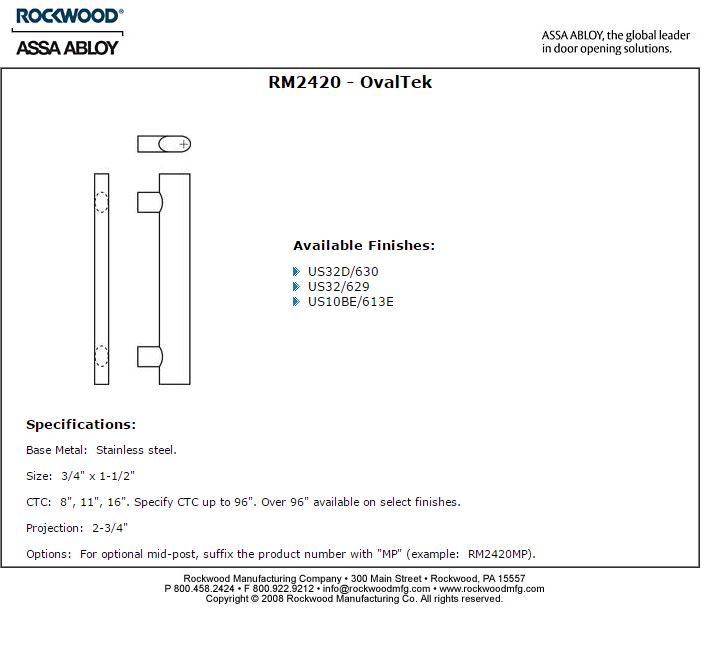 ROCKWOOD®
ASSA ABLOY

ASSA ABLOY, the global leader in door opening solutions.

RM2420 - OvalTek

Available Finishes:

US32D/630
US32/629
US10BE/613E

Specifications:

Base Metal: Stainless steel.

Size: 3/4" x 1-1/2"

CTC: 8", 11", 16". Specify CTC up to 96". Over 96" available on select finishes.

Projection: 2-3/4"

Options: For optional mid-post, suffix the product number with "MP" (example: RM2420MP).

Rockwood Manufacturing Company • 300 Main Street • Rockwood, PA 15557
P 800.458.2424 • F 800.922.9212 • info@rockwoodmfg.com • www.rockwoodmfg.com
Copyright © 2008 Rockwood Manufacturing Co. All rights reserved.